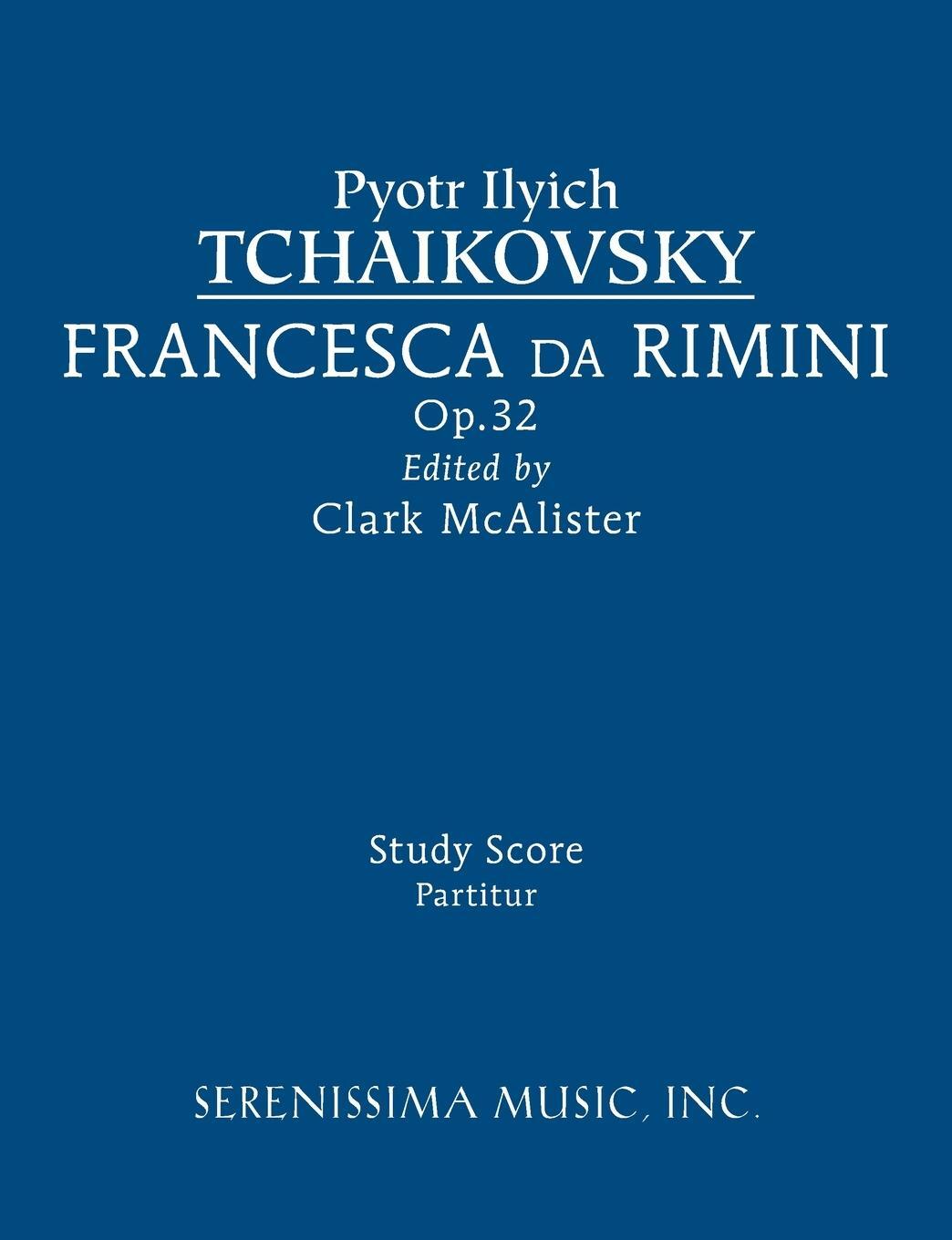 Pyotr Ilyich
TCHAIKOVSKY
FRANCESCA DA RIMINI
Op.32
Edited by
Clark McAlister

Study Score
Partitur

SERENISSIMA MUSIC, INC.